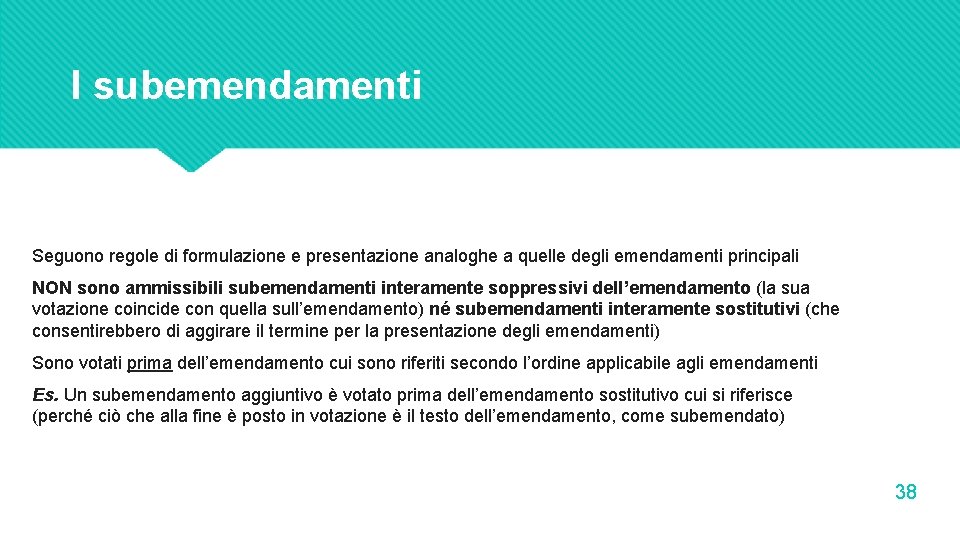 I subemendamenti

Seguono regole di formulazione e presentazione analoghe a quelle degli emendamenti principali

NON sono ammissibili subemendamenti interamente soppressivi dell’emendamento (la sua votazione coincide con quella sull’emendamento) né subemendamenti interamente sostitutivi (che consentirebbero di aggirare il termine per la presentazione degli emendamenti)

Sono votati prima dell’emendamento cui sono riferiti secondo l’ordine applicabile agli emendamenti

Es. Un subemendamento aggiuntivo è votato prima dell’emendamento sostitutivo cui si riferisce (perché ciò che alla fine è posto in votazione è il testo dell’emendamento, come subemendato)

38